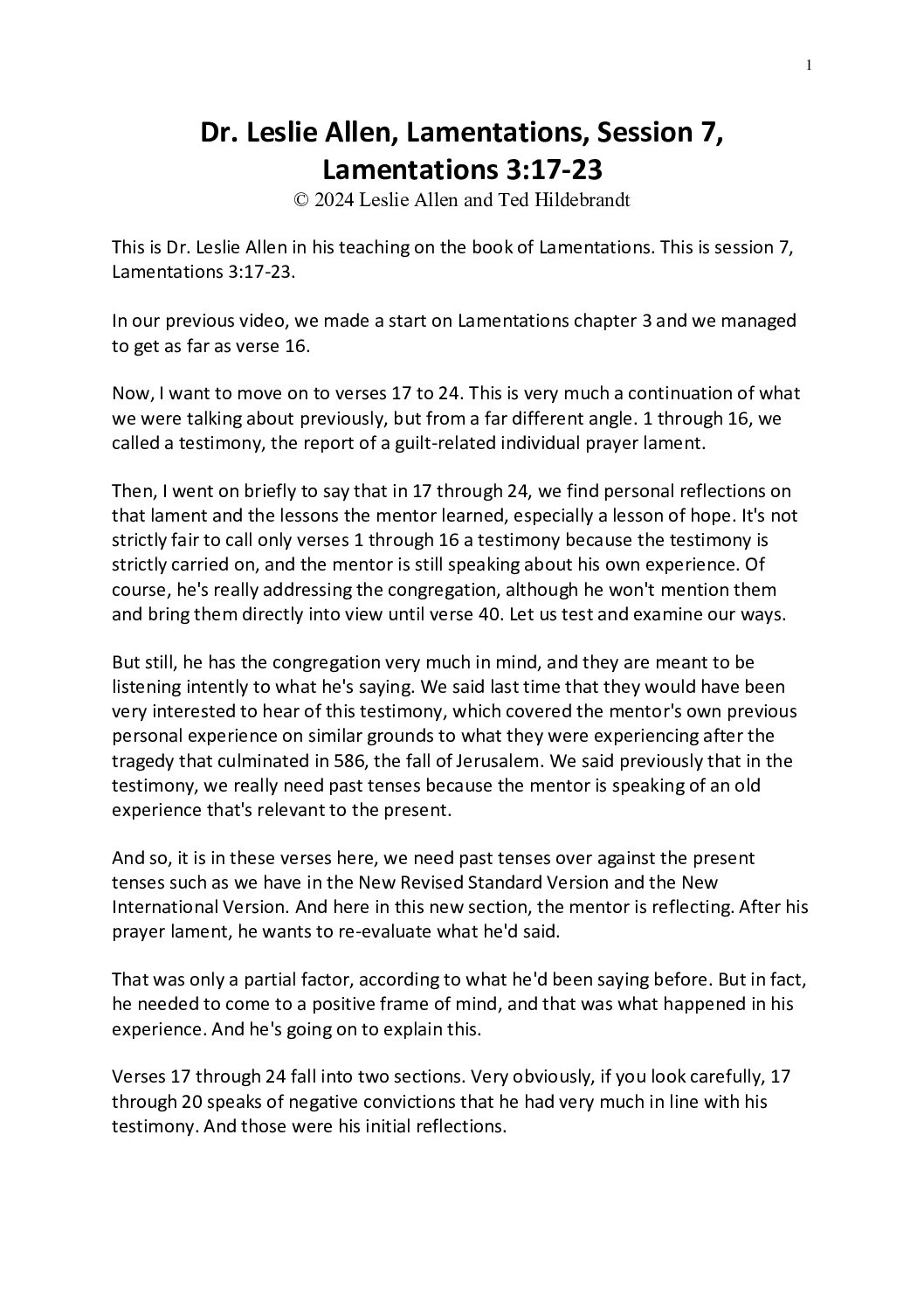 1

Dr. Leslie Allen, Lamentations, Session 7, Lamentations 3:17-23
© 2024 Leslie Allen and Ted Hildebrandt

This is Dr. Leslie Allen in his teaching on the book of Lamentations. This is session 7, Lamentations 3:17-23.

In our previous video, we made a start on Lamentations chapter 3 and we managed to get as far as verse 16.

Now, I want to move on to verses 17 to 24. This is very much a continuation of what we were talking about previously, but from a far different angle. 1 through 16, we called a testimony, the report of a guilt-related individual prayer lament.

Then, I went on briefly to say that in 17 through 24, we find personal reflections on that lament and the lessons the mentor learned, especially a lesson of hope. It's not strictly fair to call only verses 1 through 16 a testimony because the testimony is strictly carried on, and the mentor is still speaking about his own experience. Of course, he's really addressing the congregation, although he won't mention them and bring them directly into view until verse 40. Let us test and examine our ways.

But still, he has the congregation very much in mind, and they are meant to be listening intently to what he's saying. We said last time that they would have been very interested to hear of this testimony, which covered the mentor's own previous personal experience on similar grounds to what they were experiencing after the tragedy that culminated in 586, the fall of Jerusalem. We said previously that in the testimony, we really need past tenses because the mentor is speaking of an old experience that's relevant to the present.

And so, it is in these verses here, we need past tenses over against the present tenses such as we have in the New Revised Standard Version and the New International Version. And here in this new section, the mentor is reflecting. After his prayer lament, he wants to re-evaluate what he'd said.

That was only a partial factor, according to what he'd been saying before. But in fact, he needed to come to a positive frame of mind, and that was what happened in his experience. And he's going on to explain this.

Verses 17 through 24 fall into two sections. Very obviously, if you look carefully, 17 through 20 speaks of negative convictions that he had very much in line with his testimony. And those were his initial reflections.